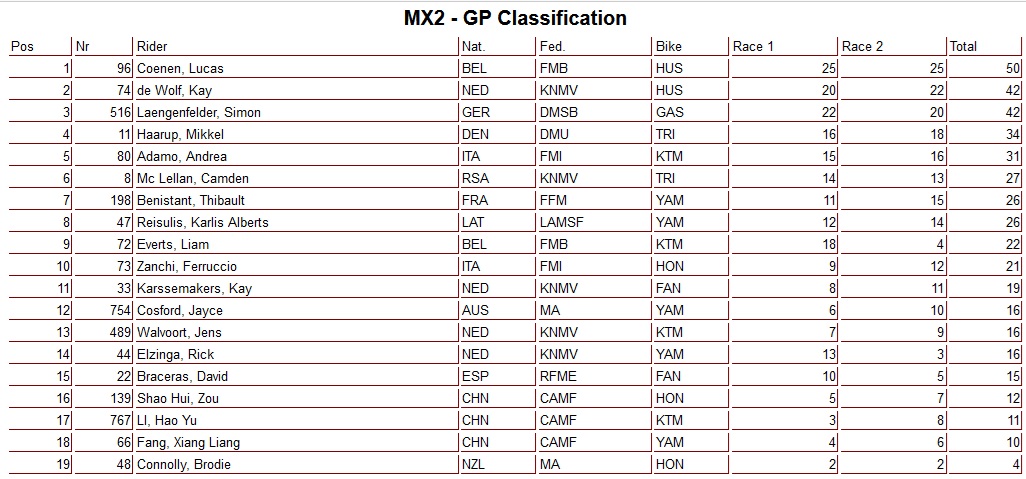 MX2 - GP Classification

| Pos | Nr | Rider | Nat. | Fed. | Bike | Race 1 | Race 2 | Total |
|---|---|---|---|---|---|---|---|---|
| 1 | 96 | Coenen, Lucas | BEL | FMB | HUS | 25 | 25 | 50 |
| 2 | 74 | de Wolf, Kay | NED | KNMV | HUS | 20 | 22 | 42 |
| 3 | 516 | Laengenfelder, Simon | GER | DMSB | GAS | 22 | 20 | 42 |
| 4 | 11 | Haarup, Mikkel | DEN | DMU | TRI | 16 | 18 | 34 |
| 5 | 80 | Adamo, Andrea | ITA | FMI | KTM | 15 | 16 | 31 |
| 6 | 8 | Mc Lellan, Camden | RSA | KNMV | TRI | 14 | 13 | 27 |
| 7 | 198 | Benistant, Thibault | FRA | FFM | YAM | 11 | 15 | 26 |
| 8 | 47 | Reisulis, Karlis Alberts | LAT | LAMSF | YAM | 12 | 14 | 26 |
| 9 | 72 | Everts, Liam | BEL | FMB | KTM | 18 | 4 | 22 |
| 10 | 73 | Zanchi, Ferruccio | ITA | FMI | HON | 9 | 12 | 21 |
| 11 | 33 | Karssemakers, Kay | NED | KNMV | FAN | 8 | 11 | 19 |
| 12 | 754 | Cosford, Jayce | AUS | MA | YAM | 6 | 10 | 16 |
| 13 | 489 | Walvoort, Jens | NED | KNMV | KTM | 7 | 9 | 16 |
| 14 | 44 | Elzinga, Rick | NED | KNMV | YAM | 13 | 3 | 16 |
| 15 | 22 | Braceras, David | ESP | RFME | FAN | 10 | 5 | 15 |
| 16 | 139 | Shao Hui, Zou | CHN | CAMF | HON | 5 | 7 | 12 |
| 17 | 767 | LI, Hao Yu | CHN | CAMF | KTM | 3 | 8 | 11 |
| 18 | 66 | Fang, Xiang Liang | CHN | CAMF | YAM | 4 | 6 | 10 |
| 19 | 48 | Connolly, Brodie | NZL | MA | HON | 2 | 2 | 4 |